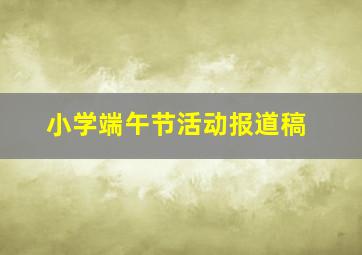 小学端午节活动报道稿